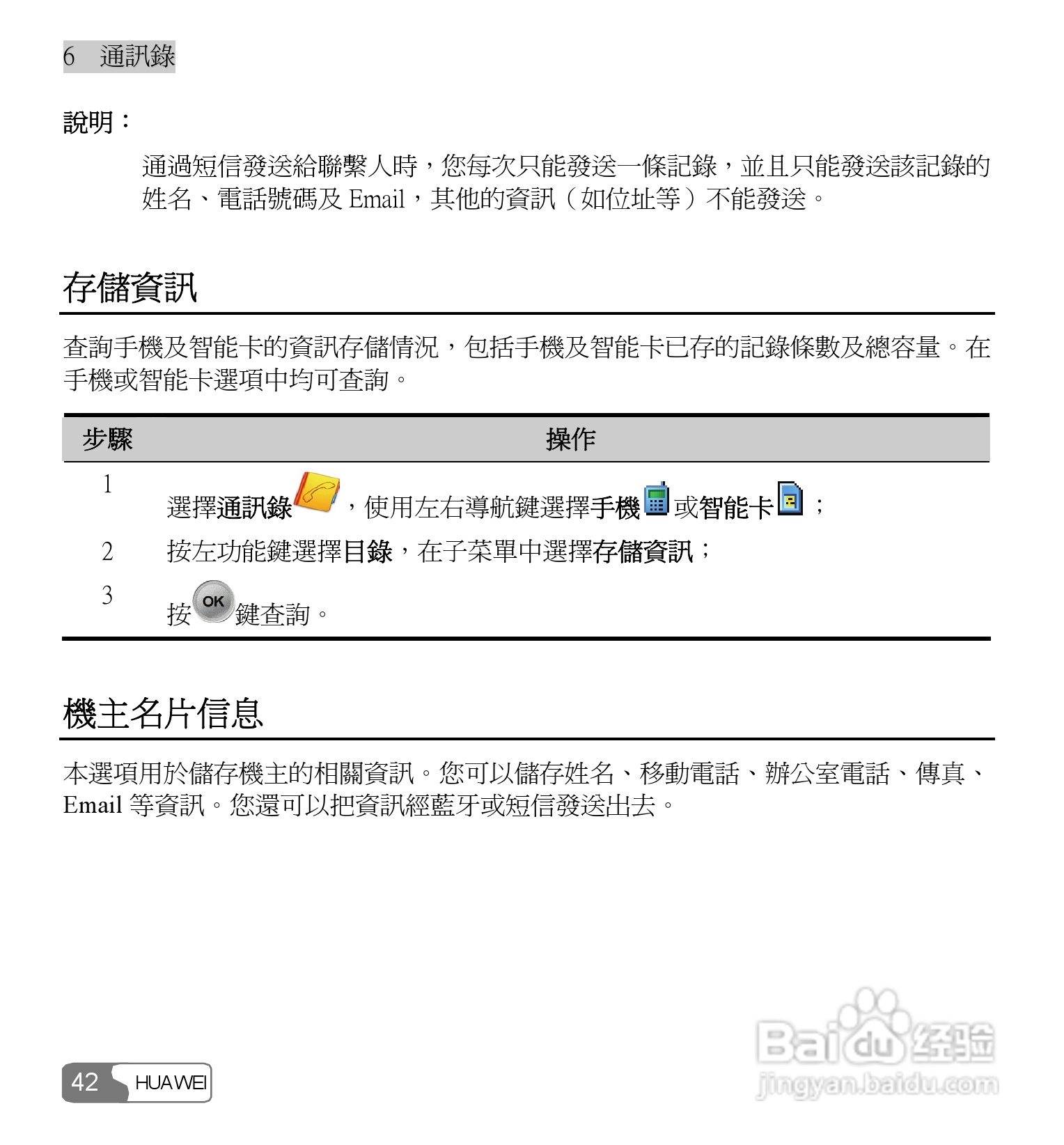 6 通訊錄

說明：

通過短信發送給聯繫人時，您每次只能發送一條記錄，並且只能發送該記錄的姓名、電話號碼及 Email，其他的資訊（如位址等）不能發送。

存儲資訊

查詢手機及智能卡的資訊存儲情況，包括手機及智能卡已存的記錄條數及總容量。在手機或智能卡選項中均可查詢。

| 步驟 | 操作 |
|---|---|
| 1 | 選擇通訊錄，使用左右導航鍵選擇手機或智能卡； |
| 2 | 按左功能鍵選擇目錄，在子菜單中選擇存儲資訊； |
| 3 | 按 OK 鍵查詢。 |

機主名片信息

本選項用於儲存機主的相關資訊。您可以儲存姓名、移動電話、辦公室電話、傳真、Email 等資訊。您還可以把資訊經藍牙或短信發送出去。

42 HUAWEI

Baidu 经验
jingyan.baidu.com